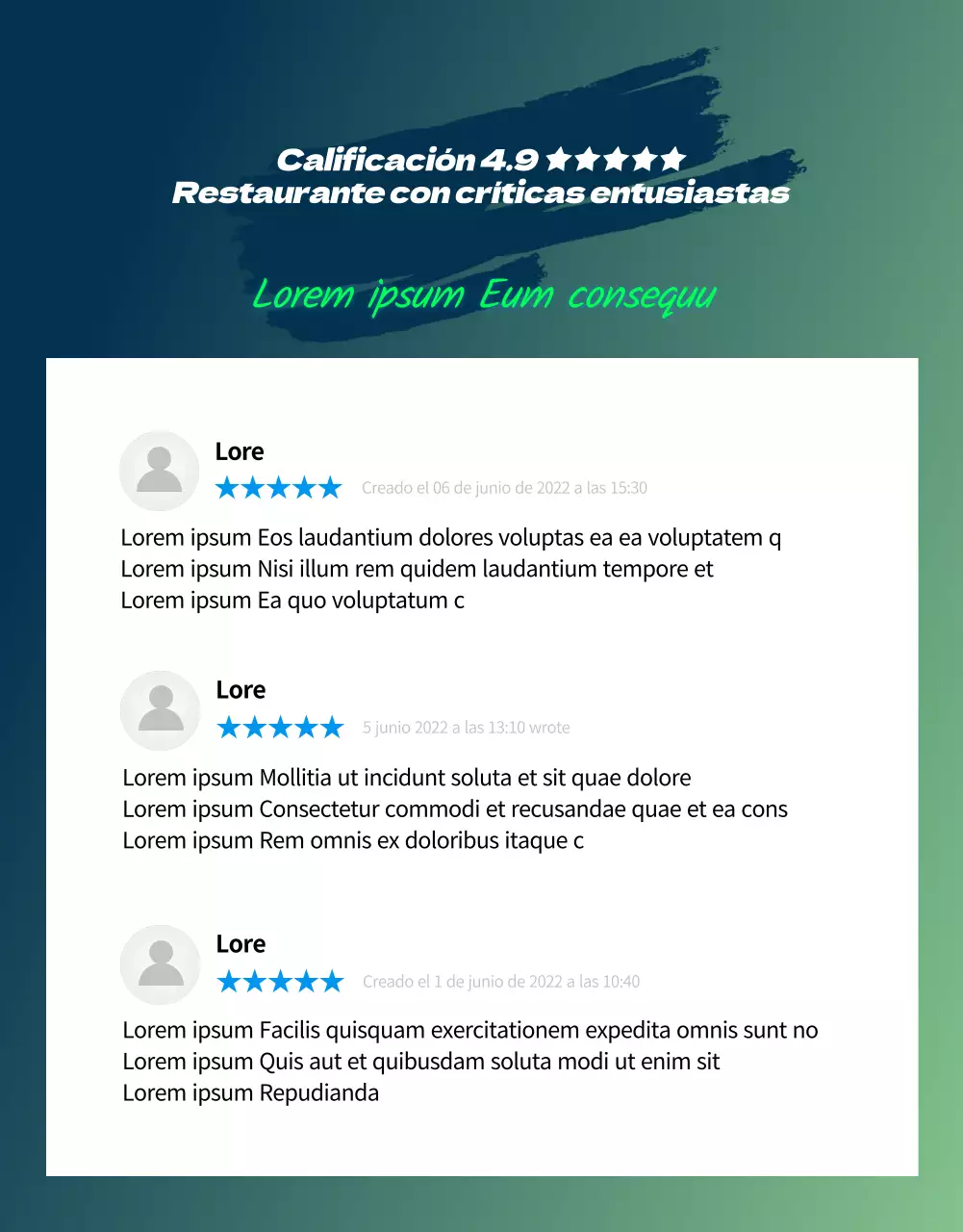 Calificación 4.9 ★★★★★
Restaurante con críticas entusiastas

Lorem ipsum Eum consequu

Lore
★★★★★ Creado el 06 de junio de 2022 a las 15:30

Lorem ipsum Eos laudantium dolores voluptas ea ea voluptatem q
Lorem ipsum Nisi illum rem quidem laudantium tempore et
Lorem ipsum Ea quo voluptatum c

Lore
★★★★★ 5 junio 2022 a las 13:10 wrote

Lorem ipsum Mollitia ut incidunt soluta et sit quae dolore
Lorem ipsum Consectetur commodi et recusandae quae et ea cons
Lorem ipsum Rem omnis ex doloribus itaque c

Lore
★★★★★ Creado el 1 de junio de 2022 a las 10:40

Lorem ipsum Facilis quisquam exercitationem expedita omnis sunt no
Lorem ipsum Quis aut et quibusdam soluta modi ut enim sit
Lorem ipsum Repudianda